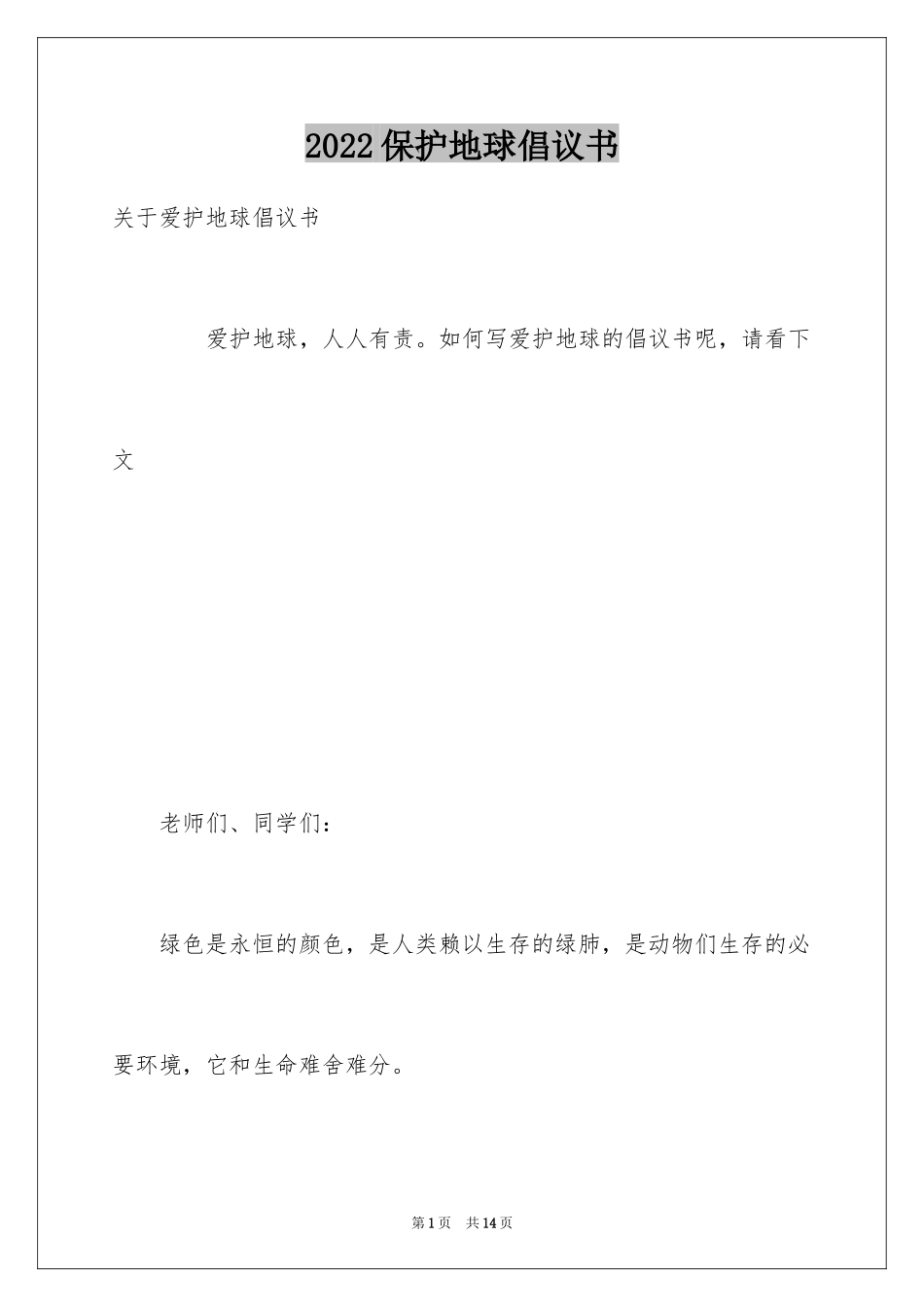 2022保护地球倡议书

关于爱护地球倡议书

爱护地球，人人有责。如何写爱护地球的倡议书呢，请看下文

老师们、同学们：

绿色是永恒的颜色，是人类赖以生存的绿肺，是动物们生存的必要环境，它和生命难舍难分。

第1页　共14页